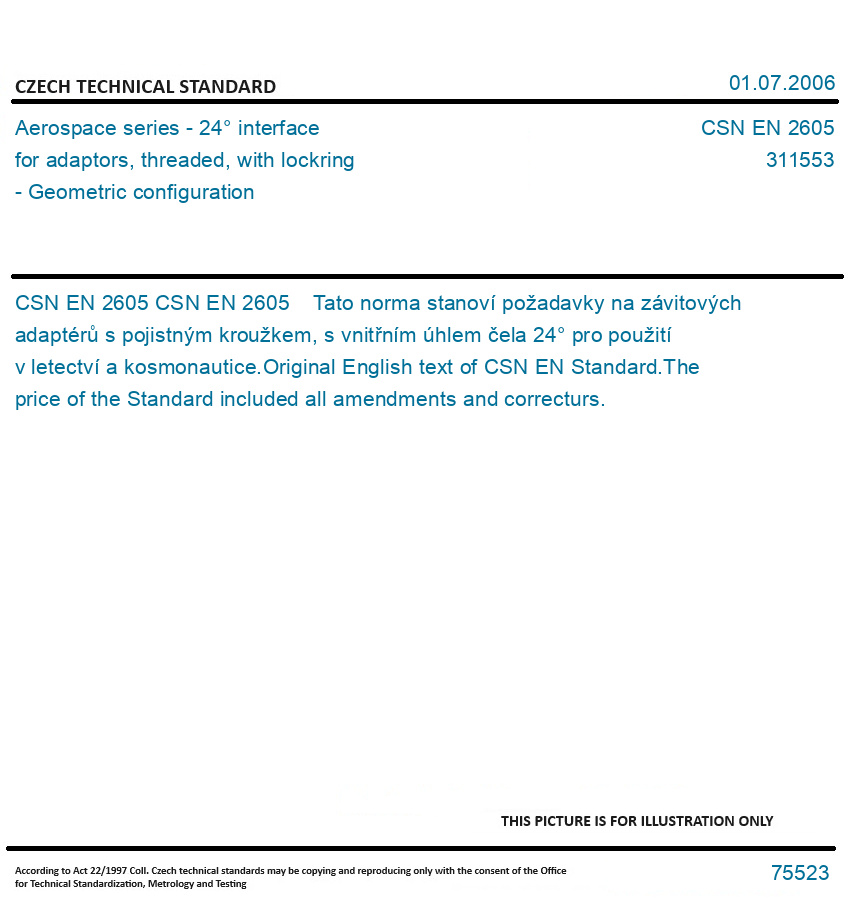 CZECH TECHNICAL STANDARD

01.07.2006

Aerospace series - 24° interface for adaptors, threaded, with lockring - Geometric configuration

CSN EN 2605
311553

CSN EN 2605 CSN EN 2605 Tato norma stanoví požadavky na závitových adaptérů s pojistným kroužkem, s vnitřním úhlem čela 24° pro použití v letectví a kosmonautice.Original English text of CSN EN Standard.The price of the Standard included all amendments and correcturs.

THIS PICTURE IS FOR ILLUSTRATION ONLY

According to Act 22/1997 Coll. Czech technical standards may be copying and reproducing only with the consent of the Office for Technical Standardization, Metrology and Testing

75523